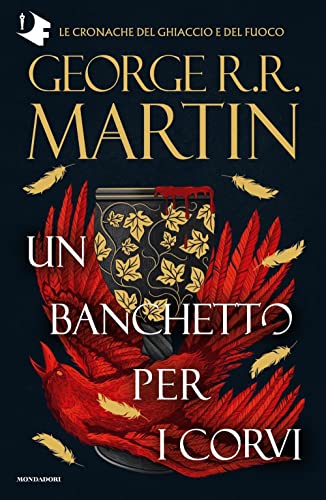 LE CRONACHE DEL GHIACCIO E DEL FUOCO

GEORGE R.R. MARTIN

UN BANCHETTO PER I CORVI

MONDADORI